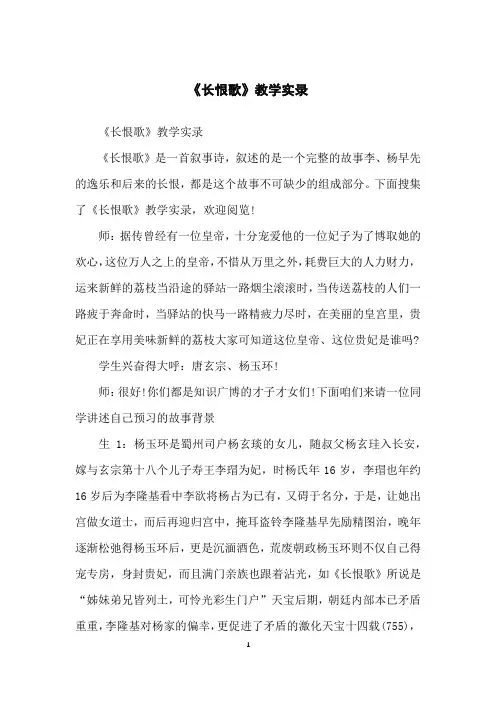 《长恨歌》教学实录

《长恨歌》教学实录

《长恨歌》是一首叙事诗，叙述的是一个完整的故事李、杨早先的逸乐和后来的长恨，都是这个故事不可缺少的组成部分。下面搜集了《长恨歌》教学实录，欢迎阅览！

师：据传曾经有一位皇帝，十分宠爱他的一位妃子为了博取她的欢心，这位万人之上的皇帝，不惜从万里之外，耗费巨大的人力财力，运来新鲜的荔枝当沿途的驿站一路烟尘滚滚时，当传送荔枝的人们一路疲于奔命时，当驿站的快马一路精疲力尽时，在美丽的皇宫里，贵妃正在享用美味新鲜的荔枝大家可知道这位皇帝、这位贵妃是谁吗?

学生兴奋得大呼：唐玄宗、杨玉环！

师：很好！你们都是知识广博的才子才女们！下面咱们来请一位同学讲述自己预习的故事背景

生 1：杨玉环是蜀州司户杨玄琰的女儿，随叔父杨玄珪入长安，嫁与玄宗第十八个儿子寿王李瑁为妃，时杨氏年 16 岁，李瑁也年约 16 岁后为李隆基看中李欲将杨占为已有，又碍于名分，于是，让她出宫做女道士，而后再迎归宫中，掩耳盗铃李隆基早先励精图治，晚年逐渐松弛得杨玉环后，更是沉湎酒色，荒废朝政杨玉环则不仅自己得宠专房，身封贵妃，而且满门亲族也跟着沾光，如《长恨歌》所说是“姊妹弟兄皆列土，可怜光彩生门户”天宝后期，朝廷内部本已矛盾重重，李隆基对杨家的偏幸，更促进了矛盾的激化天宝十四载(755)，

1